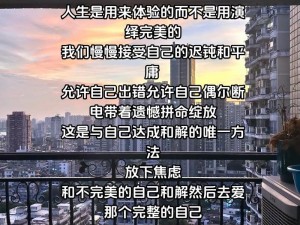 人生是用来体验的而不是用演绎完美的
我们慢慢接受自己的迟钝和平庸
允许自己出错允许自己偶尔断电带着遗憾拼命绽放
这是与自己达成和解的唯一方法
放下焦虑
和不完美的自己和解然后去爱那个完整的自己